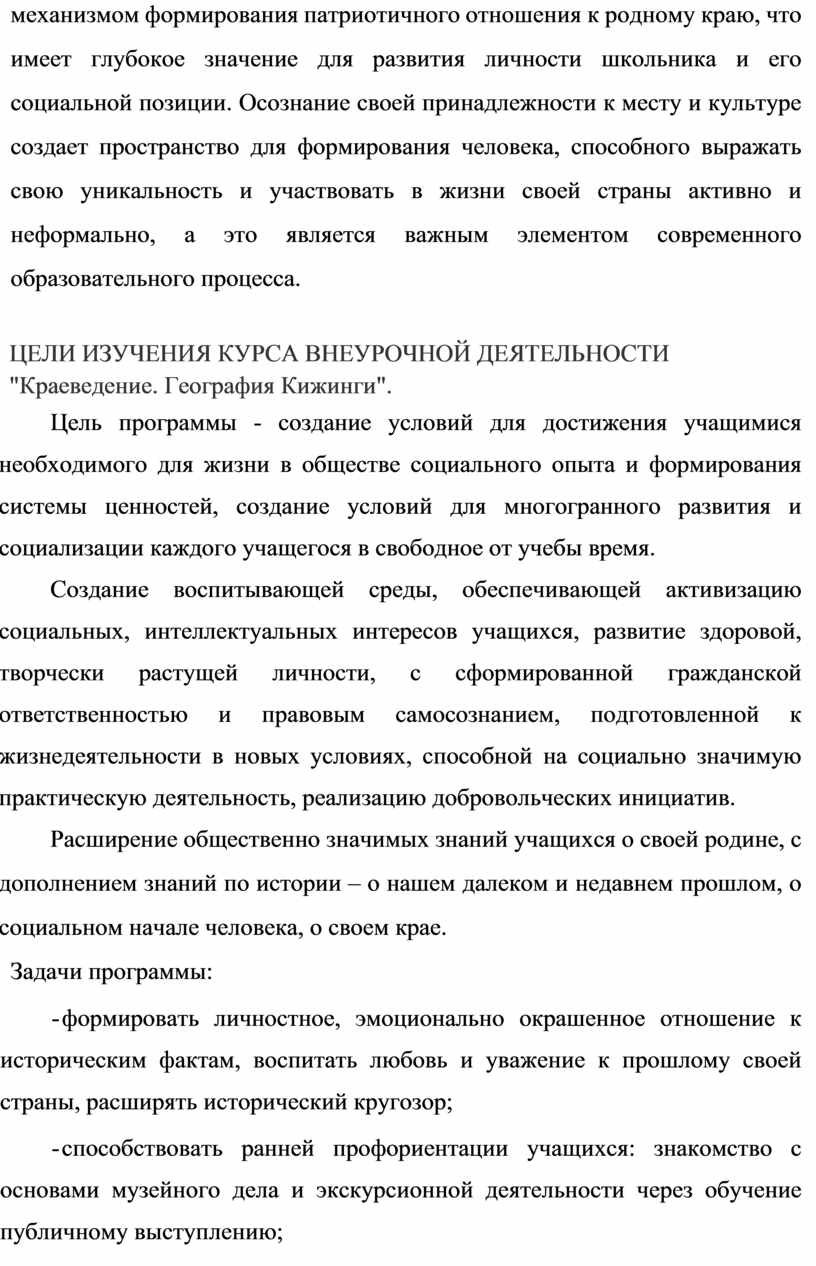 механизмом формирования патриотичного отношения к родному краю, что имеет глубокое значение для развития личности школьника и его социальной позиции. Осознание своей принадлежности к месту и культуре создает пространство для формирования человека, способного выражать свою уникальность и участвовать в жизни своей страны активно и неформально, а это является важным элементом современного образовательного процесса.

ЦЕЛИ ИЗУЧЕНИЯ КУРСА ВНЕУРОЧНОЙ ДЕЯТЕЛЬНОСТИ
"Краеведение. География Кижинги".

Цель программы - создание условий для достижения учащимися необходимого для жизни в обществе социального опыта и формирования системы ценностей, создание условий для многогранного развития и социализации каждого учащегося в свободное от учебы время.

Создание воспитывающей среды, обеспечивающей активизацию социальных, интеллектуальных интересов учащихся, развитие здоровой, творчески растущей личности, с сформированной гражданской ответственностью и правовым самосознанием, подготовленной к жизнедеятельности в новых условиях, способной на социально значимую практическую деятельность, реализацию добровольческих инициатив.

Расширение общественно значимых знаний учащихся о своей родине, с дополнением знаний по истории – о нашем далеком и недавнем прошлом, о социальном начале человека, о своем крае.

Задачи программы:

- формировать личностное, эмоционально окрашенное отношение к историческим фактам, воспитать любовь и уважение к прошлому своей страны, расширять исторический кругозор;

- способствовать ранней профориентации учащихся: знакомство с основами музейного дела и экскурсионной деятельности через обучение публичному выступлению;